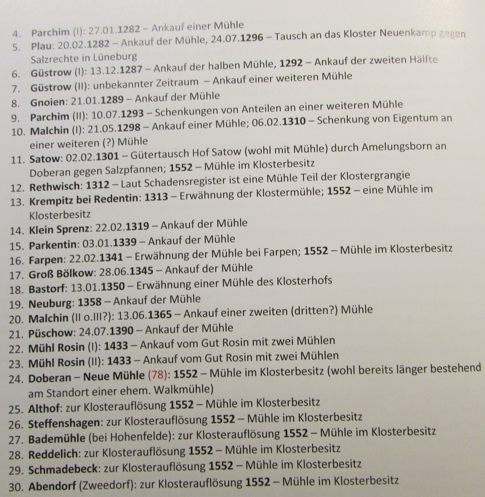 4. Parchim (I): 27.01.1282 – Ankauf einer Mühle
5. Plau: 20.02.1282 – Ankauf der Mühle, 24.07.1296 – Tausch an das Kloster Neuenkamp gegen Salzrechte in Lüneburg
6. Güstrow (I): 13.12.1287 – Ankauf der halben Mühle, 1292 – Ankauf der zweiten Hälfte
7. Güstrow (II): unbekannter Zeitraum – Ankauf einer weiteren Mühle
8. Gnoien: 21.01.1289 – Ankauf der Mühle
9. Parchim (II): 10.07.1293 – Schenkungen von Anteilen an einer weiteren Mühle
10. Malchin (I): 21.05.1298 – Ankauf einer Mühle; 06.02.1310 – Schenkung von Eigentum an einer weiteren (?) Mühle
11. Satow: 02.02.1301 – Gütertausch Hof Satow (wohl mit Mühle) durch Amelungsborn an Doberan gegen Salzpfannen; 1552 – Mühle im Klosterbesitz
12. Rethwisch: 1312 – Laut Schadensregister ist eine Mühle Teil der Klostergrangie
13. Krempitz bei Redentin: 1313 – Erwähnung der Klostermühle; 1552 – eine Mühle im Klosterbesitz
14. Klein Sprenz: 22.02.1319 – Ankauf der Mühle
15. Parkentin: 03.01.1339 – Ankauf der Mühle
16. Farpen: 22.02.1341 – Erwähnung der Mühle bei Farpen; 1552 – Mühle im Klosterbesitz
17. Groß Bölkow: 28.06.1345 – Ankauf der Mühle
18. Bastorf: 13.01.1350 – Erwähnung einer Mühle des Klosterhofs
19. Neuburg: 1358 – Ankauf der Mühle
20. Malchin (II o.III?): 13.06.1365 – Ankauf einer zweiten (dritten?) Mühle
21. Püschow: 24.07.1390 – Ankauf der Mühle
22. Mühl Rosin (I): 1433 – Ankauf vom Gut Rosin mit zwei Mühlen
23. Mühl Rosin (II): 1433 – Ankauf vom Gut Rosin mit zwei Mühlen
24. Doberan – Neue Mühle (78): 1552 – Mühle im Klosterbesitz (wohl bereits länger bestehend am Standort einer ehem. Walkmühle)
25. Althof: zur Klosterauflösung 1552 – Mühle im Klosterbesitz
26. Steffenshagen: zur Klosterauflösung 1552 – Mühle im Klosterbesitz
27. Bademühle (bei Hohenfelde): zur Klosterauflösung 1552 – Mühle im Klosterbesitz
28. Reddelich: zur Klosterauflösung 1552 – Mühle im Klosterbesitz
29. Schmadebeck: zur Klosterauflösung 1552 – Mühle im Klosterbesitz
30. Abendorf (Zweedorf): zur Klosterauflösung 1552 – Mühle im Klosterbesitz